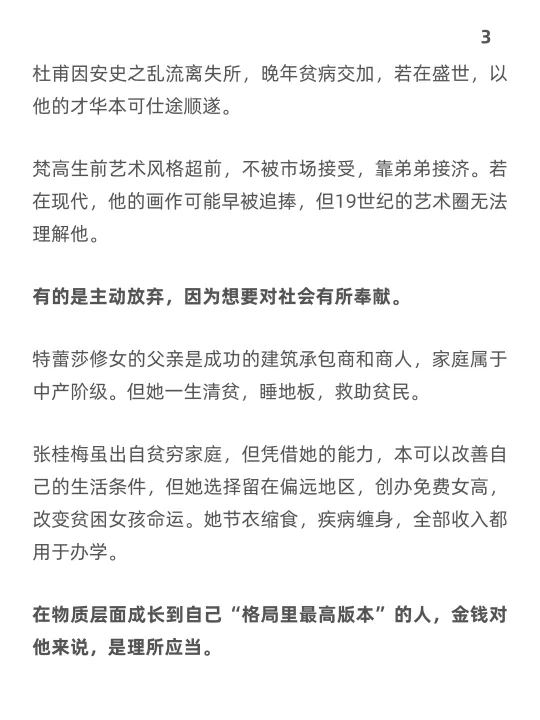 3

杜甫因安史之乱流离失所，晚年贫病交加，若在盛世，以他的才华本可仕途顺遂。

梵高生前艺术风格超前，不被市场接受，靠弟弟接济。若在现代，他的画作可能早被追捧，但19世纪的艺术圈无法理解他。

有的是主动放弃，因为想要对社会有所奉献。

特蕾莎修女的父亲是成功的建筑承包商和商人，家庭属于中产阶级。但她一生清贫，睡地板，救助贫民。

张桂梅虽出自贫穷家庭，但凭借她的能力，本可以改善自己的生活条件，但她选择留在偏远地区，创办免费女高，改变贫困女孩命运。她节衣缩食，疾病缠身，全部收入都用于办学。

在物质层面成长到自己“格局里最高版本”的人，金钱对他来说，是理所应当。